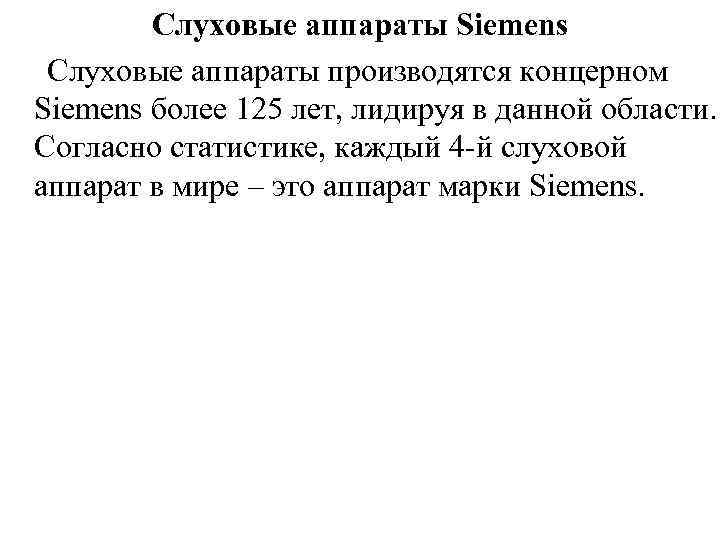 Слуховые аппараты Siemens

Слуховые аппараты производятся концерном Siemens более 125 лет, лидируя в данной области. Согласно статистике, каждый 4-й слуховой аппарат в мире – это аппарат марки Siemens.